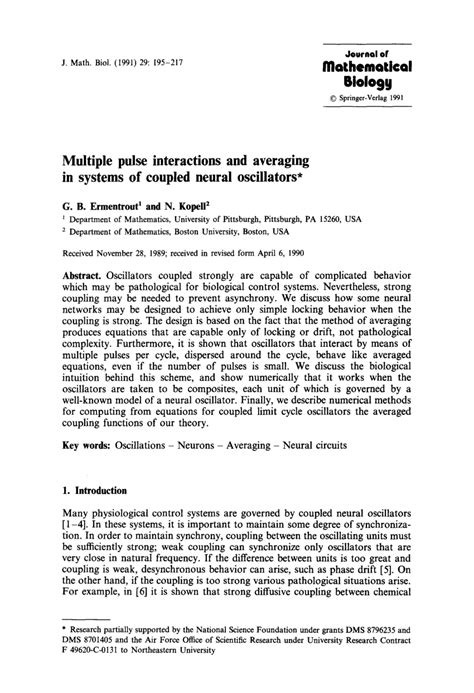 J. Math. Biol. (1991) 29: 195–217

Journal of
Mathematical
Biology
© Springer-Verlag 1991

Multiple pulse interactions and averaging in systems of coupled neural oscillators*

G. B. Ermentrout$^1$ and N. Kopell$^2$

$^1$ Department of Mathematics, University of Pittsburgh, Pittsburgh, PA 15260, USA

$^2$ Department of Mathematics, Boston University, Boston, USA

Received November 28, 1989; received in revised form April 6, 1990

Abstract. Oscillators coupled strongly are capable of complicated behavior which may be pathological for biological control systems. Nevertheless, strong coupling may be needed to prevent asynchrony. We discuss how some neural networks may be designed to achieve only simple locking behavior when the coupling is strong. The design is based on the fact that the method of averaging produces equations that are capable only of locking or drift, not pathological complexity. Furthermore, it is shown that oscillators that interact by means of multiple pulses per cycle, dispersed around the cycle, behave like averaged equations, even if the number of pulses is small. We discuss the biological intuition behind this scheme, and show numerically that it works when the oscillators are taken to be composites, each unit of which is governed by a well-known model of a neural oscillator. Finally, we describe numerical methods for computing from equations for coupled limit cycle oscillators the averaged coupling functions of our theory.

Key words: Oscillations – Neurons – Averaging – Neural circuits

1. Introduction

Many physiological control systems are governed by coupled neural oscillators [1–4]. In these systems, it is important to maintain some degree of synchronization. In order to maintain synchrony, coupling between the oscillating units must be sufficiently strong; weak coupling can synchronize only oscillators that are very close in natural frequency. If the difference between units is too great and coupling is weak, desynchronous behavior can arise, such as phase drift [5]. On the other hand, if the coupling is too strong various pathological situations arise. For example, in [6] it is shown that strong diffusive coupling between chemical

* Research partially supported by the National Science Foundation under grants DMS 8796235 and DMS 8701405 and the Air Force Office of Scientific Research under University Research Contract F 49620-C-0131 to Northeastern University